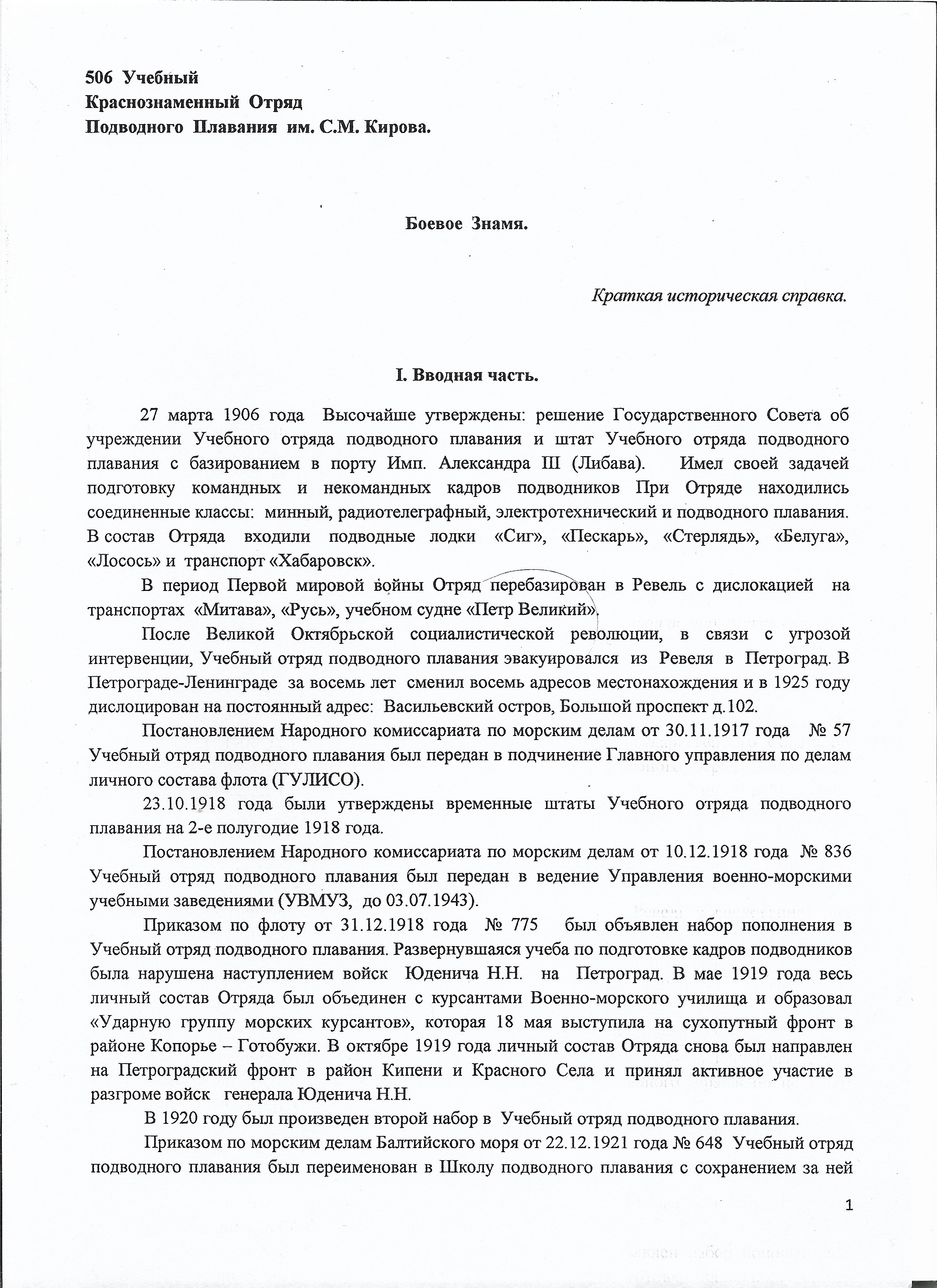 506 Учебный
Краснознаменный Отряд
Подводного Плавания им. С.М. Кирова.

Боевое Знамя.

Краткая историческая справка.

I. Вводная часть.

27 марта 1906 года Высочайше утверждены: решение Государственного Совета об учреждении Учебного отряда подводного плавания и штат Учебного отряда подводного плавания с базированием в порту Имп. Александра III (Либава). Имел своей задачей подготовку командных и некомандных кадров подводников При Отряде находились соединенные классы: минный, радиотелеграфный, электротехнический и подводного плавания. В состав Отряда входили подводные лодки «Сиг», «Пескарь», «Стерлядь», «Белуга», «Лосось» и транспорт «Хабаровск».

В период Первой мировой войны Отряд перебазирован в Ревель с дислокацией на транспортах «Митава», «Русь», учебном судне «Петр Великий».

После Великой Октябрьской социалистической революции, в связи с угрозой интервенции, Учебный отряд подводного плавания эвакуировался из Ревеля в Петроград. В Петрограде-Ленинграде за восемь лет сменил восемь адресов местонахождения и в 1925 году дислоцирован на постоянный адрес: Васильевский остров, Большой проспект д.102.

Постановлением Народного комиссариата по морским делам от 30.11.1917 года № 57 Учебный отряд подводного плавания был передан в подчинение Главного управления по делам личного состава флота (ГУЛИСО).

23.10.1918 года были утверждены временные штаты Учебного отряда подводного плавания на 2-е полугодие 1918 года.

Постановлением Народного комиссариата по морским делам от 10.12.1918 года № 836 Учебный отряд подводного плавания был передан в ведение Управления военно-морскими учебными заведениями (УВМУЗ, до 03.07.1943).

Приказом по флоту от 31.12.1918 года № 775 был объявлен набор пополнения в Учебный отряд подводного плавания. Развернувшаяся учеба по подготовке кадров подводников была нарушена наступлением войск Юденича Н.Н. на Петроград. В мае 1919 года весь личный состав Отряда был объединен с курсантами Военно-морского училища и образовал «Ударную группу морских курсантов», которая 18 мая выступила на сухопутный фронт в районе Копорье – Готобужи. В октябре 1919 года личный состав Отряда снова был направлен на Петроградский фронт в район Кипени и Красного Села и принял активное участие в разгроме войск генерала Юденича Н.Н.

В 1920 году был произведен второй набор в Учебный отряд подводного плавания.

Приказом по морским делам Балтийского моря от 22.12.1921 года № 648 Учебный отряд подводного плавания был переименован в Школу подводного плавания с сохранением за ней

1